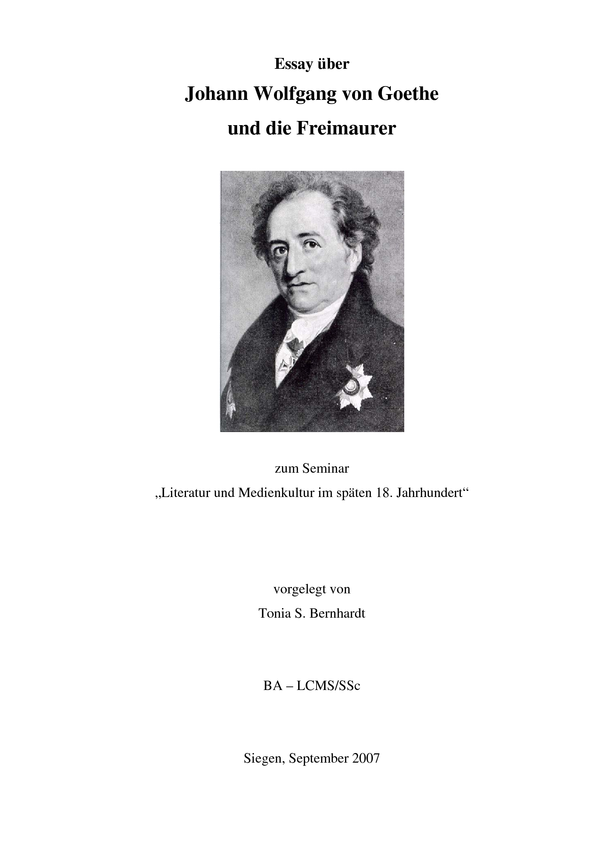 Essay über

Johann Wolfgang von Goethe und die Freimaurer

zum Seminar
„Literatur und Medienkultur im späten 18. Jahrhundert“

vorgelegt von
Tonia S. Bernhardt

BA – LCMS/SSc

Siegen, September 2007